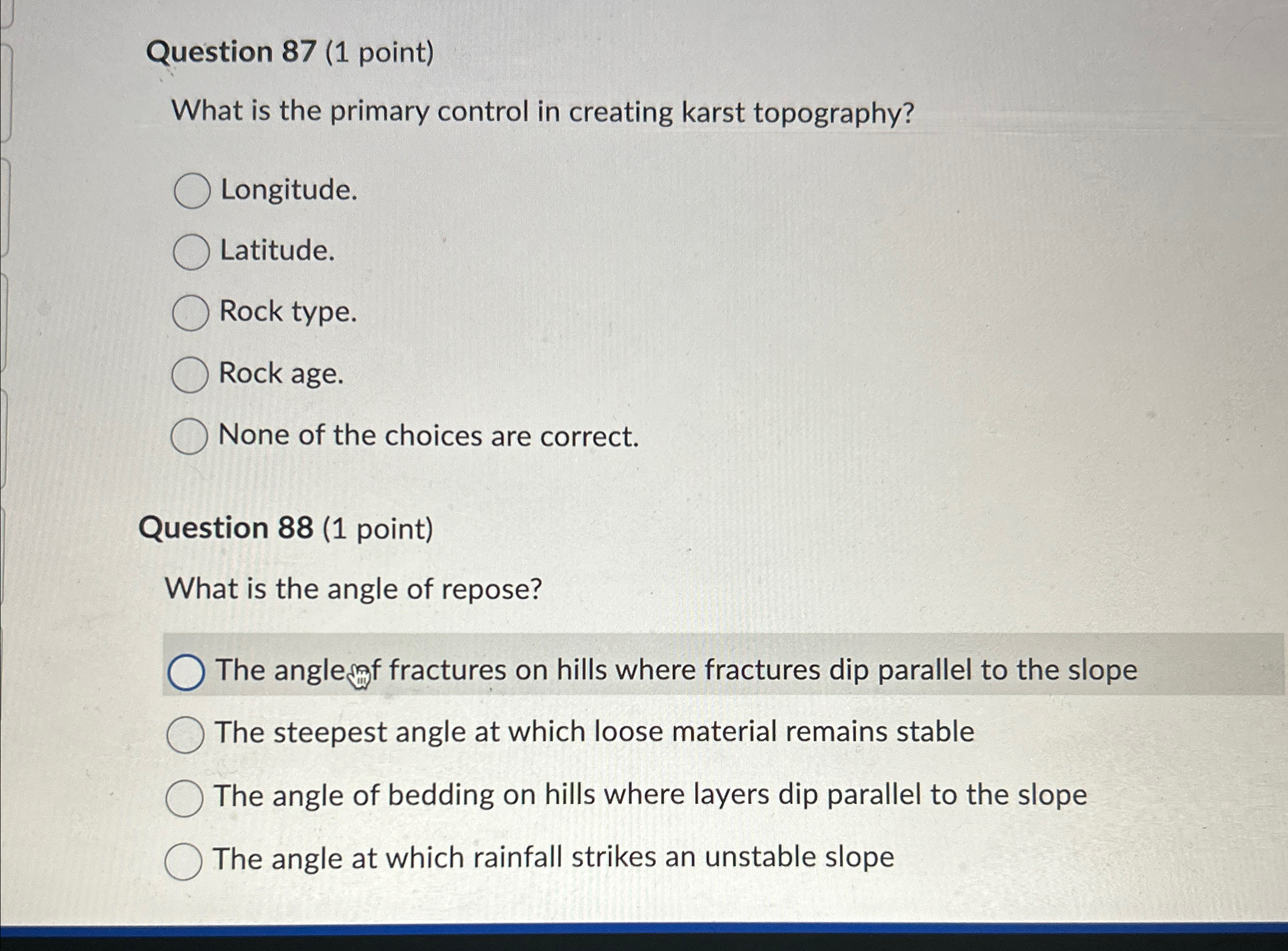 Question 87 (1 point)

What is the primary control in creating karst topography?

Longitude.

Latitude.

Rock type.

Rock age.

None of the choices are correct.

Question 88 (1 point)

What is the angle of repose?

The angle of fractures on hills where fractures dip parallel to the slope

The steepest angle at which loose material remains stable

The angle of bedding on hills where layers dip parallel to the slope

The angle at which rainfall strikes an unstable slope